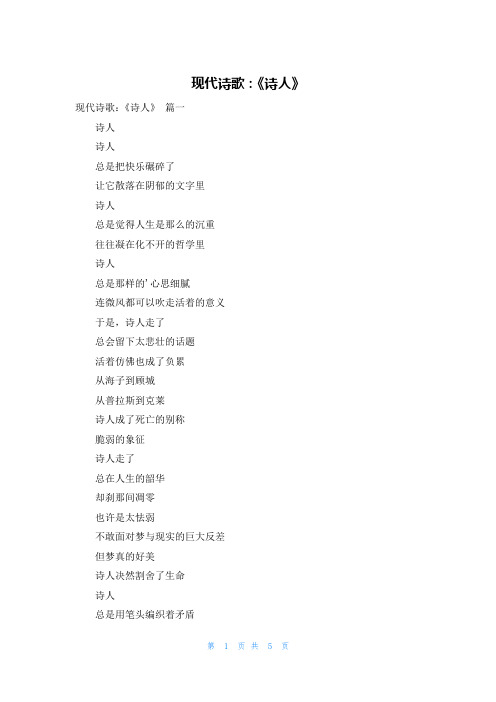 现代诗歌：《诗人》

现代诗歌：《诗人》 篇一

诗人

诗人

总是把快乐碾碎了

让它散落在阴郁的文字里

诗人

总是觉得人生是那么的沉重

往往凝在化不开的哲学里

诗人

总是那样的’心思细腻

连微风都可以吹走活着的意义

于是，诗人走了

总会留下太悲壮的话题

活着仿佛也成了负累

从海子到顾城

从普拉斯到克莱

诗人成了死亡的别称

脆弱的象征

诗人走了

总在人生的韶华

却刹那间凋零

也许是太怯弱

不敢面对梦与现实的巨大反差

但梦真的好美

诗人决然割舍了生命

诗人

总是用笔头编织着矛盾

第 1 页 共 5 页